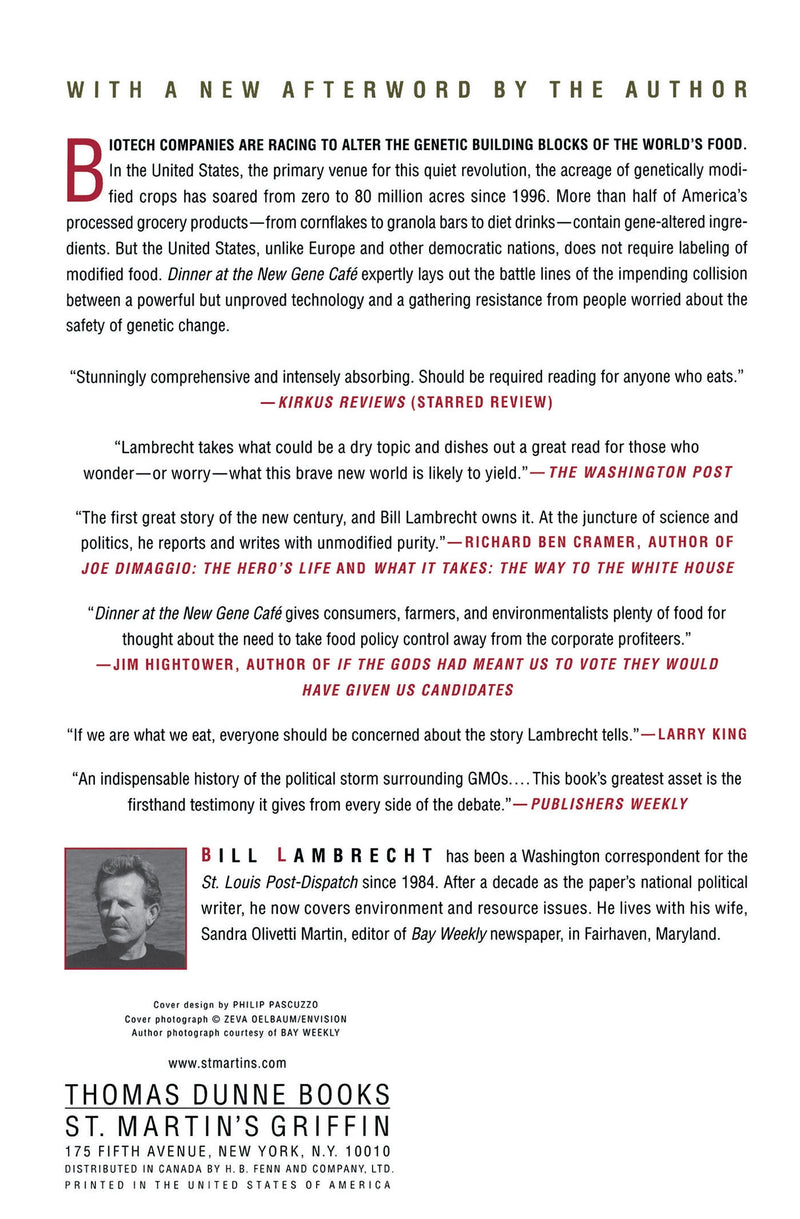 WITH A NEW AFTERWORD BY THE AUTHOR

BIOTECH COMPANIES ARE RACING TO ALTER THE GENETIC BUILDING BLOCKS OF THE WORLD'S FOOD. In the United States, the primary venue for this quiet revolution, the acreage of genetically modified crops has soared from zero to 80 million acres since 1996. More than half of America's processed grocery products—from cornflakes to granola bars to diet drinks—contain gene-altered ingredients. But the United States, unlike Europe and other democratic nations, does not require labeling of modified food. Dinner at the New Gene Café expertly lays out the battle lines of the impending collision between a powerful but unproved technology and a gathering resistance from people worried about the safety of genetic change.

"Stunningly comprehensive and intensely absorbing. Should be required reading for anyone who eats."
—KIRKUS REVIEWS (STARRED REVIEW)

"Lambrecht takes what could be a dry topic and dishes out a great read for those who wonder—or worry—what this brave new world is likely to yield."—THE WASHINGTON POST

"The first great story of the new century, and Bill Lambrecht owns it. At the juncture of science and politics, he reports and writes with unmodified purity."—RICHARD BEN CRAMER, AUTHOR OF JOE DIMAGGIO: THE HERO'S LIFE AND WHAT IT TAKES: THE WAY TO THE WHITE HOUSE

"Dinner at the New Gene Café gives consumers, farmers, and environmentalists plenty of food for thought about the need to take food policy control away from the corporate profiteers."
—JIM HIGHTOWER, AUTHOR OF IF THE GODS HAD MEANT US TO VOTE THEY WOULD HAVE GIVEN US CANDIDATES

"If we are what we eat, everyone should be concerned about the story Lambrecht tells."—LARRY KING

"An indispensable history of the political storm surrounding GMOs.... This book's greatest asset is the firsthand testimony it gives from every side of the debate."—PUBLISHERS WEEKLY

BILL LAMBRECHT has been a Washington correspondent for the St. Louis Post-Dispatch since 1984. After a decade as the paper's national political writer, he now covers environment and resource issues. He lives with his wife, Sandra Olivetti Martin, editor of Bay Weekly newspaper, in Fairhaven, Maryland.

Cover design by PHILIP PASCUZZO
Cover photograph © ZEVA OELBAUM/ENVISION
Author photograph courtesy of BAY WEEKLY

www.stmartins.com

THOMAS DUNNE BOOKS
ST. MARTIN'S GRIFFIN
175 FIFTH AVENUE, NEW YORK, N.Y. 10010
DISTRIBUTED IN CANADA BY H. B. FENN AND COMPANY, LTD.
PRINTED IN THE UNITED STATES OF AMERICA